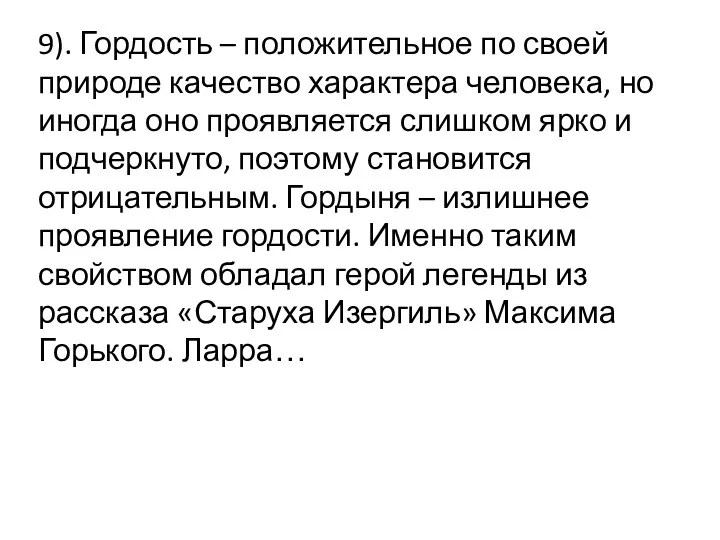 9). Гордость – положительное по своей природе качество характера человека, но иногда оно проявляется слишком ярко и подчеркнуто, поэтому становится отрицательным. Гордыня – излишнее проявление гордости. Именно таким свойством обладал герой легенды из рассказа «Старуха Изергиль» Максима Горького. Ларра…